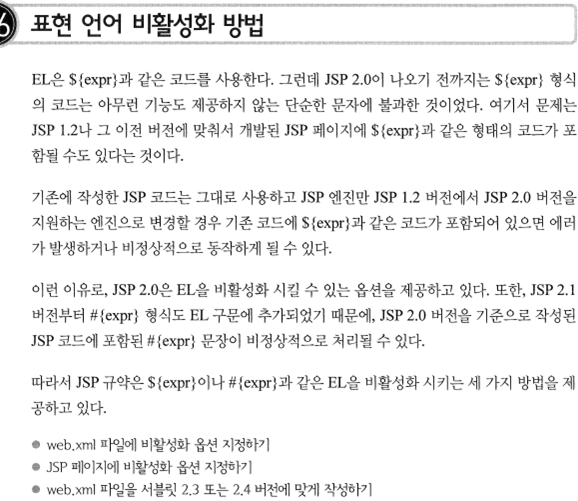 6 표현 언어 비활성화 방법

EL은 ${expr}과 같은 코드를 사용한다. 그런데 JSP 2.0이 나오기 전까지는 ${expr} 형식의 코드는 아무런 기능도 제공하지 않는 단순한 문자에 불과한 것이었다. 여기서 문제는 JSP 1.2나 그 이전 버전에 맞춰서 개발된 JSP 페이지에 ${expr}과 같은 형태의 코드가 포함될 수도 있다는 것이다.

기존에 작성한 JSP 코드는 그대로 사용하고 JSP 엔진만 JSP 1.2 버전에서 JSP 2.0 버전을 지원하는 엔진으로 변경할 경우 기존 코드에 ${expr}과 같은 코드가 포함되어 있으면 에러가 발생하거나 비정상적으로 동작하게 될 수 있다.

이런 이유로, JSP 2.0은 EL을 비활성화 시킬 수 있는 옵션을 제공하고 있다. 또한, JSP 2.1 버전부터 #{expr} 형식도 EL 구문에 추가되었기 때문에, JSP 2.0 버전을 기준으로 작성된 JSP 코드에 포함된 #{expr} 문장이 비정상적으로 처리될 수 있다.

따라서 JSP 규약은 ${expr}이나 #{expr}과 같은 EL을 비활성화 시키는 세 가지 방법을 제공하고 있다.

● web.xml 파일에 비활성화 옵션 지정하기
● JSP 페이지에 비활성화 옵션 지정하기
● web.xml 파일을 서블릿 2.3 또는 2.4 버전에 맞게 작성하기